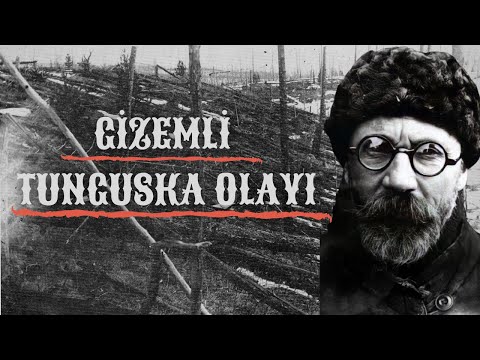 GİZEMLİ
TUNGUSKA OLAYI